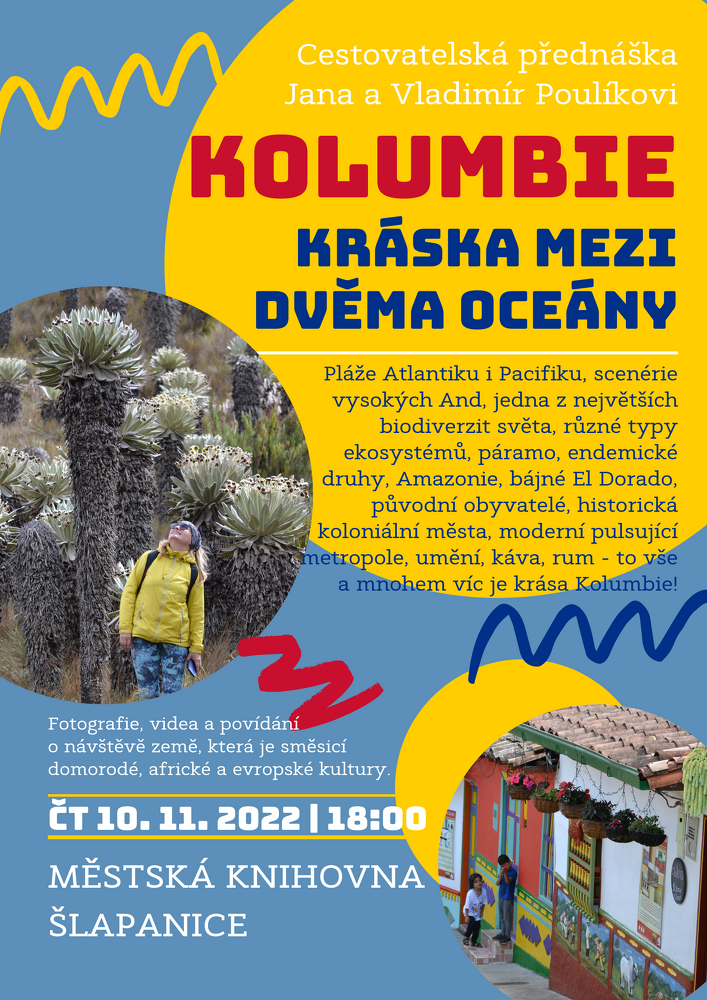 Cestovatelská přednáška
Jana a Vladimír Poulíkovi

KOLUMBIE

KRÁSKA MEZI
DVĚMA OCEÁNY

Pláže Atlantiku i Pacifiku, scenérie vysokých And, jedna z největších biodiverzit světa, různé typy ekosystémů, páramo, endemické druhy, Amazonie, bájné El Dorado, původní obyvatelé, historická koloniální města, moderní pulsující metropole, umění, káva, rum - to vše a mnohem víc je krása Kolumbie!

Fotografie, videa a povídání o návštěvě země, která je směsicí domorodé, africké a evropské kultury.

ČT 10. 11. 2022 | 18:00

MĚSTSKÁ KNIHOVNA
ŠLAPANICE